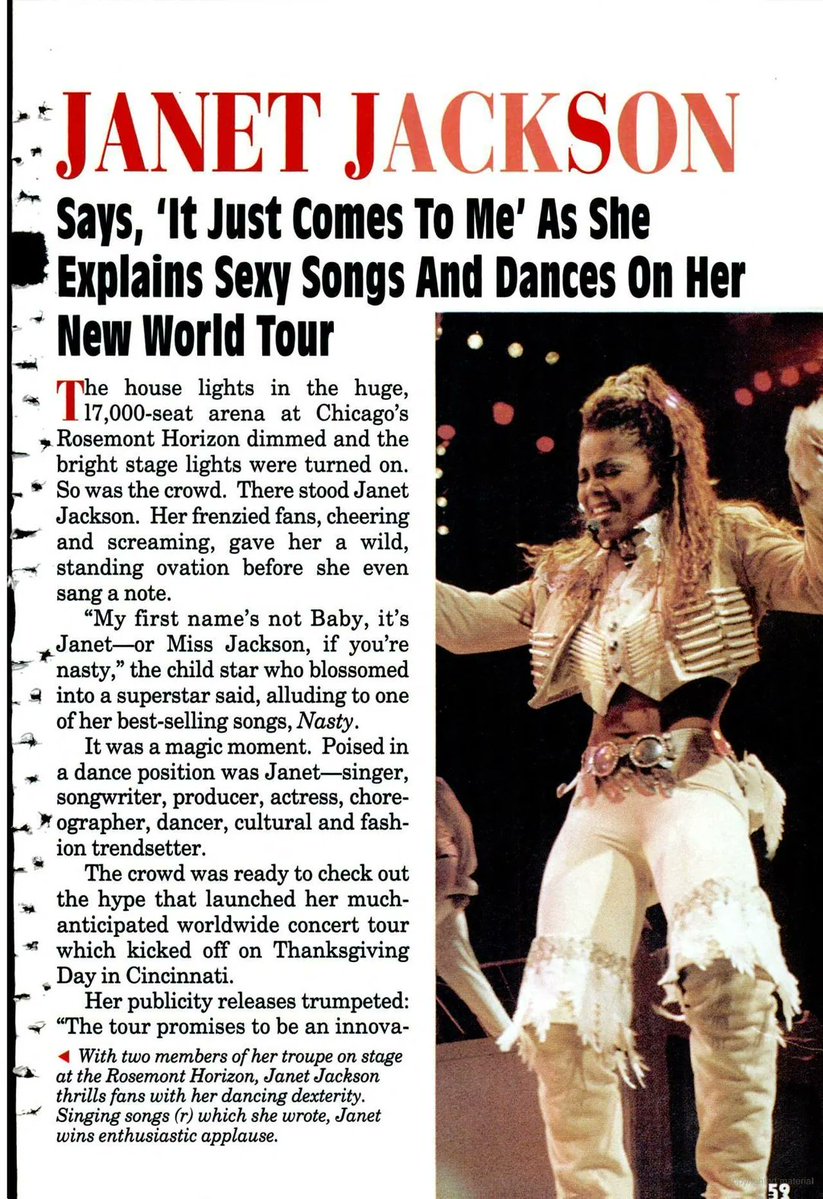 JANET JACKSON

Says, 'It Just Comes To Me' As She Explains Sexy Songs And Dances On Her New World Tour

The house lights in the huge, 17,000-seat arena at Chicago's Rosemont Horizon dimmed and the bright stage lights were turned on. So was the crowd. There stood Janet Jackson. Her frenzied fans, cheering and screaming, gave her a wild, standing ovation before she even sang a note.

"My first name's not Baby, it's Janet—or Miss Jackson, if you're nasty," the child star who blossomed into a superstar said, alluding to one of her best-selling songs, Nasty.

It was a magic moment. Poised in a dance position was Janet—singer, songwriter, producer, actress, choreographer, dancer, cultural and fashion trendsetter.

The crowd was ready to check out the hype that launched her much-anticipated worldwide concert tour which kicked off on Thanksgiving Day in Cincinnati.

Her publicity releases trumpeted: "The tour promises to be an innova-

◄ With two members of her troupe on stage at the Rosemont Horizon, Janet Jackson thrills fans with her dancing dexterity. Singing songs (r) which she wrote, Janet wins enthusiastic applause.

53